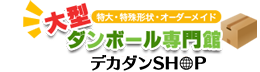 大型
特大・特殊形状・オーダーメイド
ダンボール専門館
デカダンSHOP